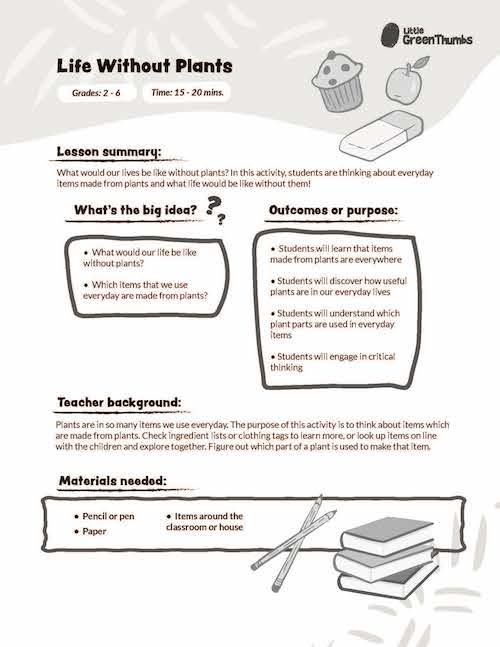 Little GreenThumbs

Life Without Plants

Grades: 2 - 6

Time: 15 - 20 mins.

Lesson summary:

What would our lives be like without plants? In this activity, students are thinking about everyday items made from plants and what life would be like without them!

What's the big idea?

• What would our life be like without plants?

• Which items that we use everyday are made from plants?

Outcomes or purpose:

• Students will learn that items made from plants are everywhere

• Students will discover how useful plants are in our everyday lives

• Students will understand which plant parts are used in everyday items

• Students will engage in critical thinking

Teacher background:

Plants are in so many items we use everyday. The purpose of this activity is to think about items which are made from plants. Check ingredient lists or clothing tags to learn more, or look up items on line with the children and explore together. Figure out which part of a plant is used to make that item.

Materials needed:

• Pencil or pen

• Paper

• Items around the classroom or house